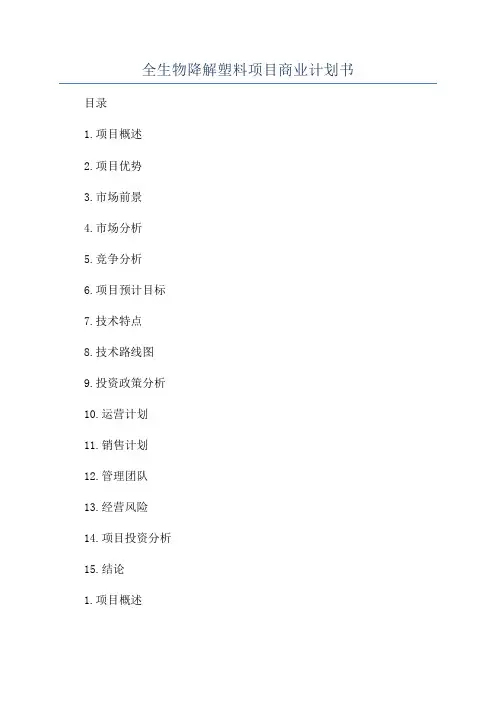 全生物降解塑料项目商业计划书

目录

1.项目概述

2.项目优势

3.市场前景

4.市场分析

5.竞争分析

6.项目预计目标

7.技术特点

8.技术路线图

9.投资政策分析

10.运营计划

11.销售计划

12.管理团队

13.经营风险

14.项目投资分析

15.结论

1.项目概述